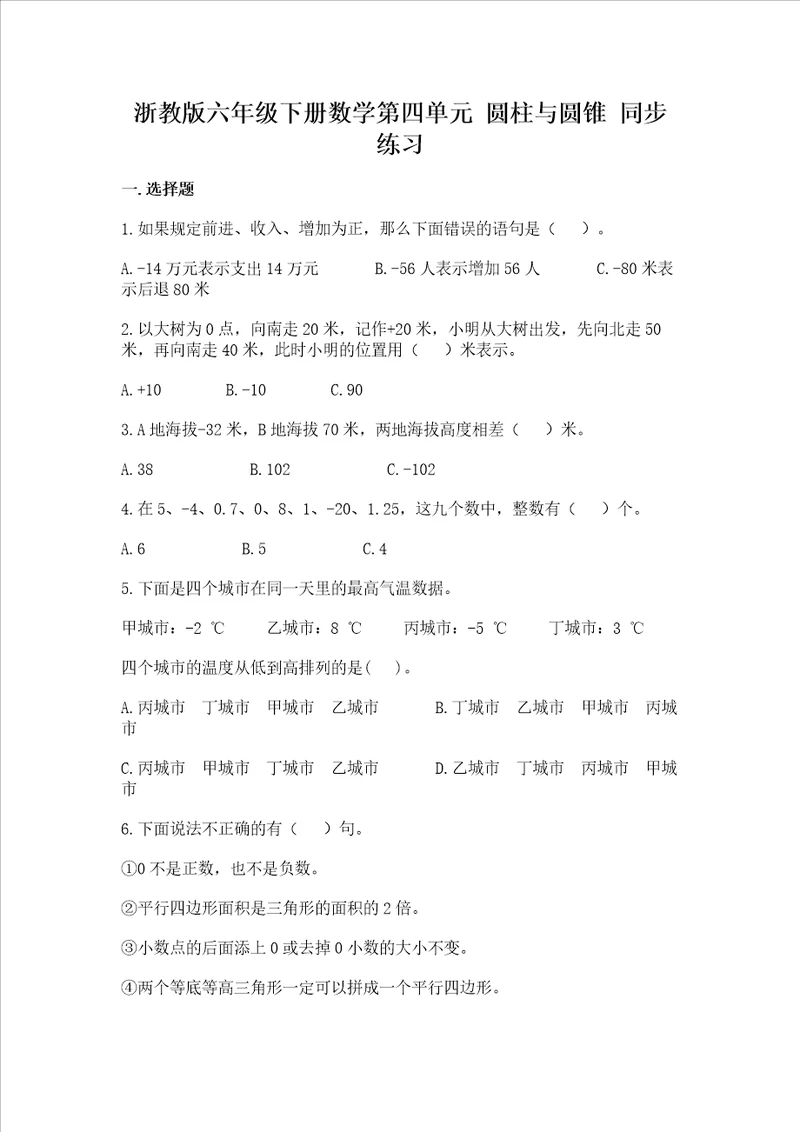 浙教版六年级下册数学第四单元 圆柱与圆锥 同步练习

一.选择题

1.如果规定前进、收入、增加为正，那么下面错误的语句是（ ）。

A.-14万元表示支出14万元　　B.-56人表示增加56人　　C.-80米表示后退80米

2.以大树为0点，向南走20米，记作+20米，小明从大树出发，先向北走50米，再向南走40米，此时小明的位置用（ ）米表示。

A.+10　　B.-10　　C.90

3.A地海拔-32米，B地海拔70米，两地海拔高度相差（ ）米。

A.38　　B.102　　C.-102

4.在5、-4、0.7、0、8、1、-20、1.25，这九个数中，整数有（ ）个。

A.6　　B.5　　C.4

5.下面是四个城市在同一天里的最高气温数据。

甲城市：-2 ℃　　乙城市：8 ℃　　丙城市：-5 ℃　　丁城市：3 ℃

四个城市的温度从低到高排列的是( )。

A.丙城市　丁城市　甲城市　乙城市　　B.丁城市　乙城市　甲城市　丙城市

C.丙城市　甲城市　丁城市　乙城市　　D.乙城市　丁城市　丙城市　甲城市

6.下面说法不正确的有（ ）句。

①0不是正数，也不是负数。

②平行四边形面积是三角形的面积的2倍。

③小数点的后面添上0或去掉0小数的大小不变。

④两个等底等高三角形一定可以拼成一个平行四边形。